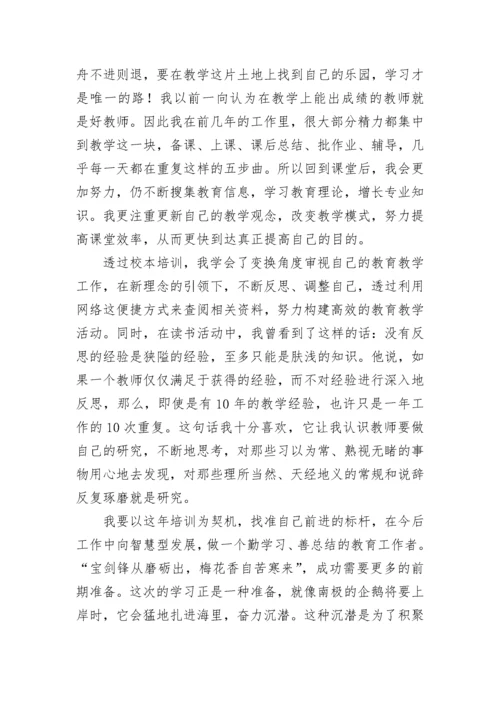 舟不进则退，要在教学这片土地上找到自己的乐园，学习才是唯一的路！我以前一向认为在教学上能出成绩的教师就是好教师。因此我在前几年的工作里，很大部分精力都集中到教学这一块，备课、上课、课后总结、批作业、辅导，几乎每一天都在重复这样的五步曲。所以回到课堂后，我会更加努力，仍不断搜集教育信息，学习教育理论，增长专业知识。我更注重更新自己的教学观念，改变教学模式，努力提高课堂效率，从而更快到达真正提高自己的目的。

透过校本培训，我学会了变换角度审视自己的教育教学工作，在新理念的引领下，不断反思、调整自己，透过利用网络这便捷方式来查阅相关资料，努力构建高效的教育教学活动。同时，在读书活动中，我曾看到了这样的话：没有反思的经验是狭隘的经验，至多只能是肤浅的知识。他说，如果一个教师仅仅满足于获得的经验，而不对经验进行深入地反思，那么，即使是有10年的教学经验，也许只是一年工作的10次重复。这句话我十分喜欢，它让我认识教师要做自己的研究，不断地思考，对那些习以为常、熟视无睹的事物用心地去发现，对那些理所当然、天经地义的常规和说辞反复琢磨就是研究。

我要以这年培训为契机，找准自己前进的标杆，在今后工作中向智慧型发展，做一个勤学习、善总结的教育工作者。“宝剑锋从磨砺出，梅花香自苦寒来”，成功需要更多的前期准备。这次的学习正是一种准备，就像南极的企鹅将要上岸时，它会猛地扎进海里，奋力沉潜。这种沉潜是为了积聚